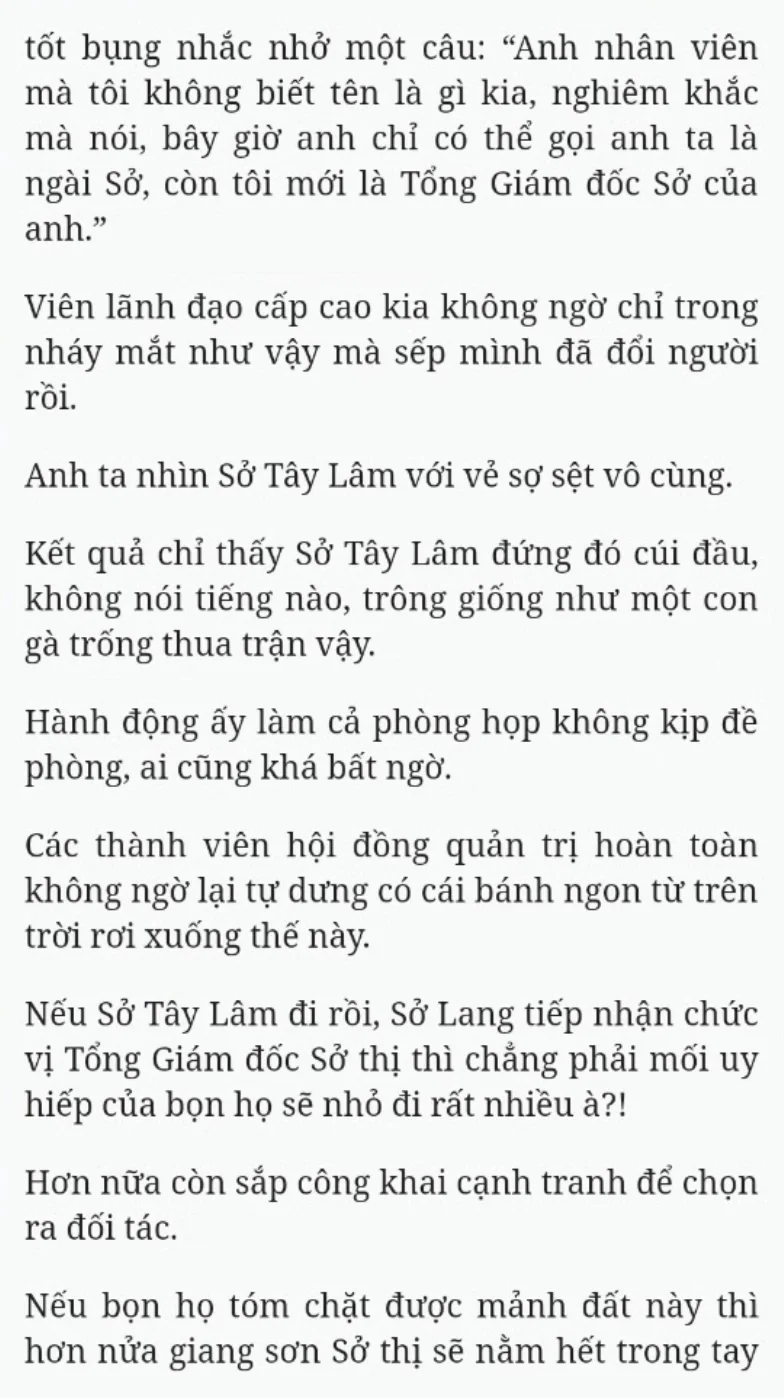 tốt bụng nhắc nhở một câu: “Anh nhân viên mà tôi không biết tên là gì kia, nghiêm khắc mà nói, bây giờ anh chỉ có thể gọi anh ta là ngài Sở, còn tôi mới là Tổng Giám đốc Sở của anh.”

Viên lãnh đạo cấp cao kia không ngờ chỉ trong nháy mắt như vậy mà sếp mình đã đổi người rồi.

Anh ta nhìn Sở Tây Lâm với vẻ sợ sệt vô cùng.

Kết quả chỉ thấy Sở Tây Lâm đứng đó cúi đầu, không nói tiếng nào, trông giống như một con gà trống thua trận vậy.

Hành động ấy làm cả phòng họp không kịp đề phòng, ai cũng khá bất ngờ.

Các thành viên hội đồng quản trị hoàn toàn không ngờ lại tự dưng có cái bánh ngon từ trên trời rơi xuống thế này.

Nếu Sở Tây Lâm đi rồi, Sở Lang tiếp nhận chức vị Tổng Giám đốc Sở thị thì chẳng phải mối uy hiếp của bọn họ sẽ nhỏ đi rất nhiều à?!

Hơn nữa còn sắp công khai cạnh tranh để chọn ra đối tác.

Nếu bọn họ tóm chặt được mảnh đất này thì hơn nửa giang sơn Sở thị sẽ nằm hết trong tay